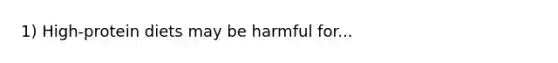 1) High-protein diets may be harmful for...